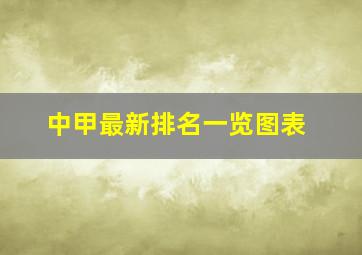 中甲最新排名一览图表